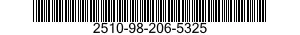 2510-98-206-5325